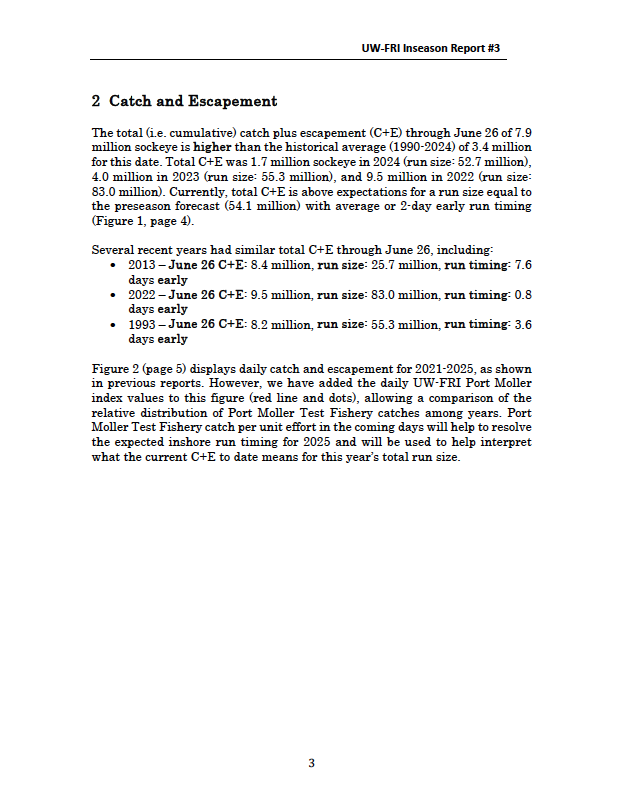 UW-FRI Inseason Report #3

2 Catch and Escapement

The total (i.e. cumulative) catch plus escapement (C+E) through June 26 of 7.9 million sockeye is higher than the historical average (1990-2024) of 3.4 million for this date. Total C+E was 1.7 million sockeye in 2024 (run size: 52.7 million), 4.0 million in 2023 (run size: 55.3 million), and 9.5 million in 2022 (run size: 83.0 million). Currently, total C+E is above expectations for a run size equal to the preseason forecast (54.1 million) with average or 2-day early run timing (Figure 1, page 4).

Several recent years had similar total C+E through June 26, including:
• 2013 – June 26 C+E: 8.4 million, run size: 25.7 million, run timing: 7.6 days early
• 2022 – June 26 C+E: 9.5 million, run size: 83.0 million, run timing: 0.8 days early
• 1993 – June 26 C+E: 8.2 million, run size: 55.3 million, run timing: 3.6 days early

Figure 2 (page 5) displays daily catch and escapement for 2021-2025, as shown in previous reports. However, we have added the daily UW-FRI Port Moller index values to this figure (red line and dots), allowing a comparison of the relative distribution of Port Moller Test Fishery catches among years. Port Moller Test Fishery catch per unit effort in the coming days will help to resolve the expected inshore run timing for 2025 and will be used to help interpret what the current C+E to date means for this year's total run size.

3